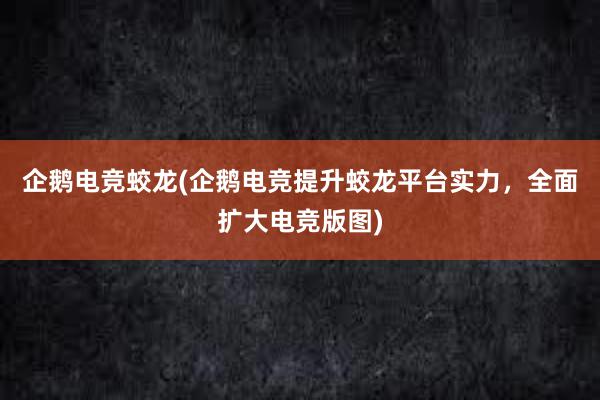 企鹅电竞蛟龙(企鹅电竞提升蛟龙平台实力，全面扩大电竞版图)